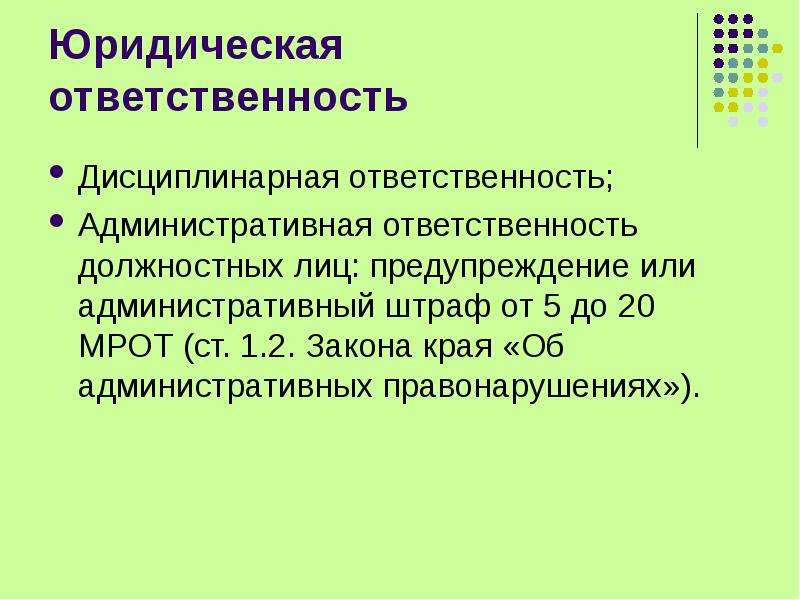 Юридическая ответственность

• Дисциплинарная ответственность;
• Административная ответственность должностных лиц: предупреждение или административный штраф от 5 до 20 МРОТ (ст. 1.2. Закона края «Об административных правонарушениях»).